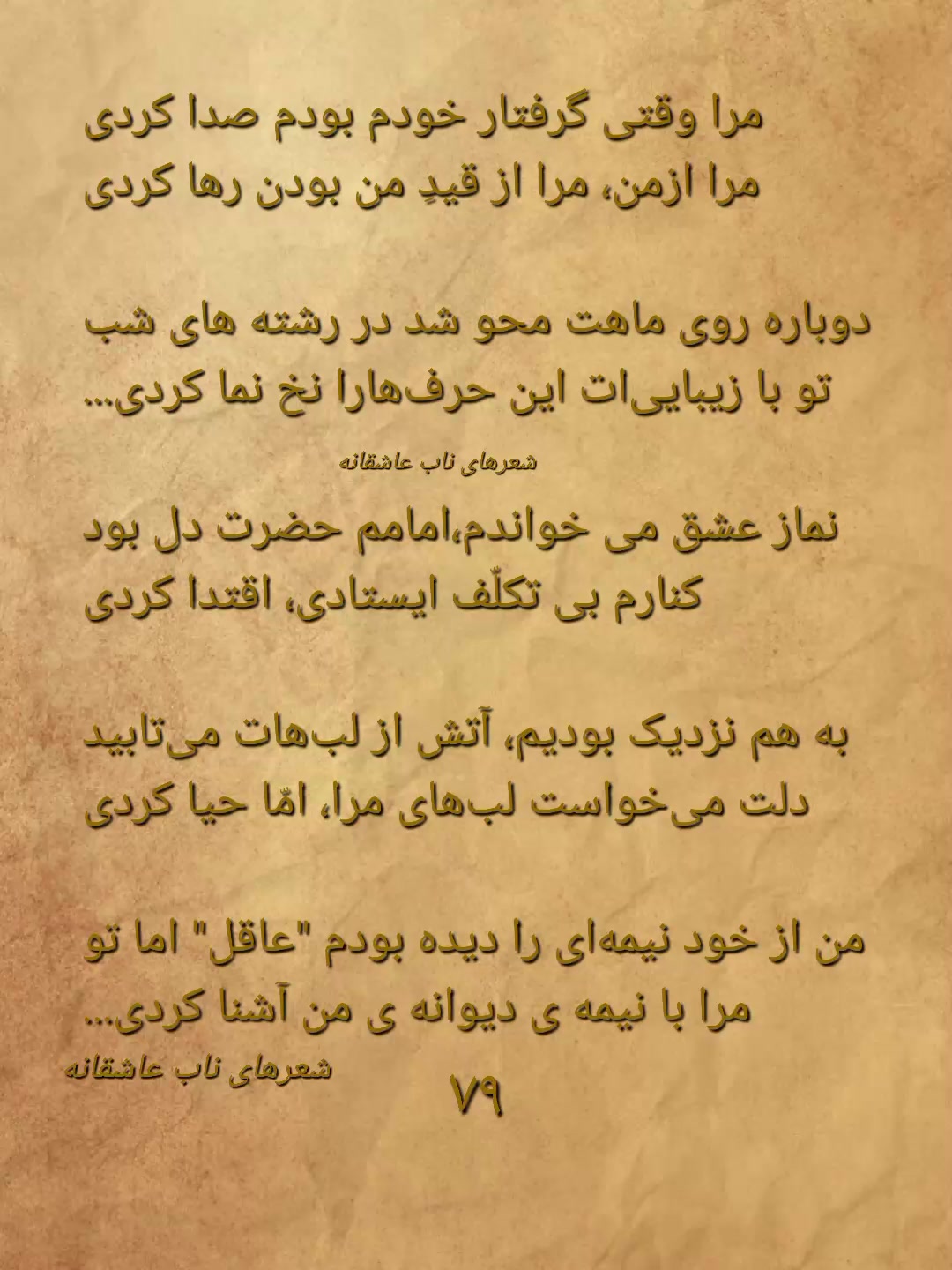 مرا وقتی گرفتار خودم بودم صدا کردی
مرا ازمن، مرا از قیدِ من بودن رها کردی

دوباره روی ماهت محو شد در رشته های شب
تو با زیبایی‌ات این حرف‌هارا نخ نما کردی...

شعرهای ناب عاشقانه

نماز عشق می خواندم،امامم حضرت دل بود
کنارم بی تکلّف ایستادی، اقتدا کردی

به هم نزدیک بودیم، آتش از لب‌هات می‌تابید
دلت می‌خواست لب‌های مرا، امّا حیا کردی

من از خود نیمه‌ای را دیده بودم "عاقل" اما تو
مرا با نیمه ی دیوانه ی من آشنا کردی...

شعرهای ناب عاشقانه

۷۹